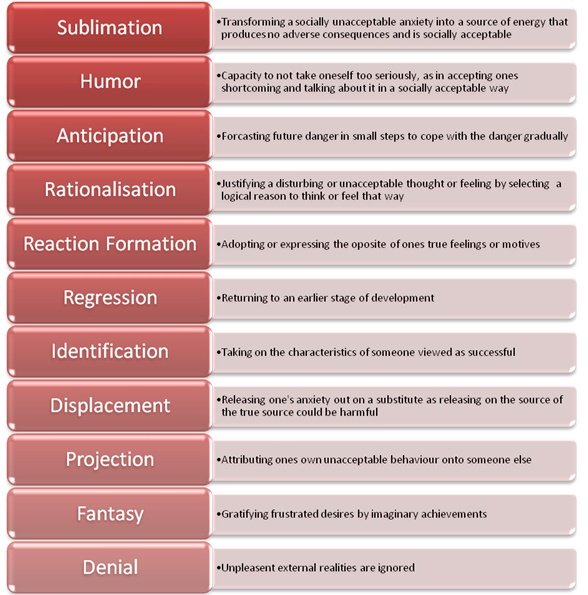 Sublimation

•Transforming a socially unacceptable anxiety into a source of energy that produces no adverse consequences and is socially acceptable

Humor

•Capacity to not take oneself too seriously, as in accepting ones shortcoming and talking about it in a socially acceptable way

Anticipation

•Forcasting future danger in small steps to cope with the danger gradually

Rationalisation

•Justifying a disturbing or unacceptable thought or feeling by selecting a logical reason to think or feel that way

Reaction Formation

•Adopting or expressing the oposite of ones true feelings or motives

Regression

•Returning to an earlier stage of development

Identification

•Taking on the characteristics of someone viewed as successful

Displacement

•Releasing one's anxiety out on a substitute as releasing on the source of the true source could be harmful

Projection

•Attributing ones own unacceptable behaviour onto someone else

Fantasy

•Gratifying frustrated desires by imaginary achievements

Denial

•Unpleasent external realities are ignored